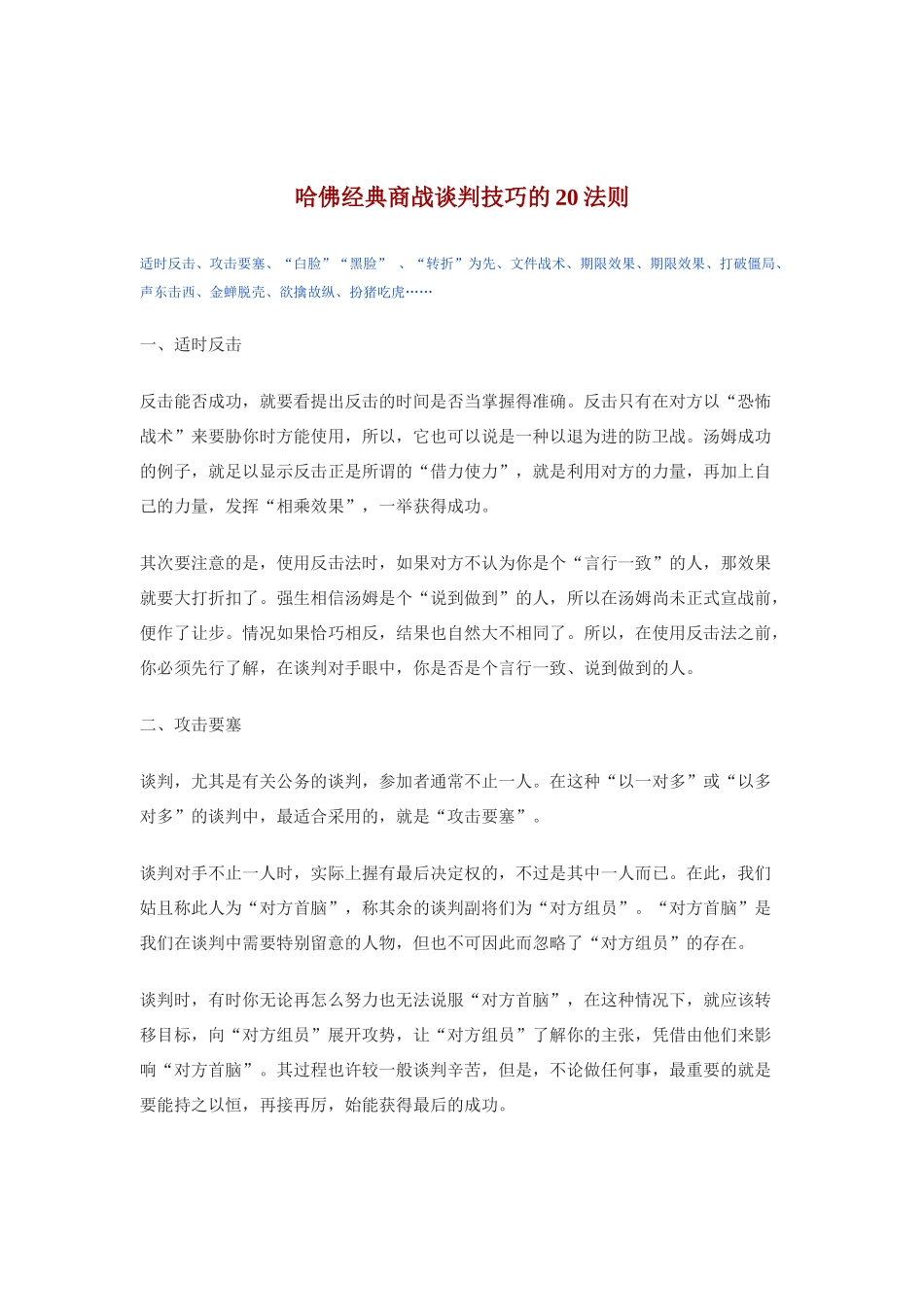 哈佛经典商战谈判技巧的20法则

适时反击、攻击要塞、“白脸”“黑脸” 、“转折”为先、文件战术、期限效果、期限效果、打破僵局、声东击西、金蝉脱壳、欲擒故纵、扮猪吃虎……

一、适时反击

反击能否成功，就要看提出反击的时间是否当掌握得准确。反击只有在对方以“恐怖战术”来要胁你时方能使用，所以，它也可以说是一种以退为进的防卫战。汤姆成功的例子，就足以显示反击正是所谓的“借力使力”，就是利用对方的力量，再加上自己的力量，发挥“相乘效果”，一举获得成功。

其次要注意的是，使用反击法时，如果对方不认为你是个“言行一致”的人，那效果就要大打折扣了。强生相信汤姆是个“说到做到”的人，所以在汤姆尚未正式宣战前，便作了让步。情况如果恰巧相反，结果也自然大不相同了。所以，在使用反击法之前，你必须先行了解，在谈判对手眼中，你是否是个言行一致、说到做到的人。

二、攻击要塞

谈判，尤其是有关公务的谈判，参加者通常不止一人。在这种“以一对多”或“以多对多”的谈判中，最适合采用的，就是“攻击要塞”。

谈判对手不止一人时，实际上握有最后决定权的，不过是其中一人而已。在此，我们姑且称此人为“对方首脑”，称其余的谈判副将们为“对方组员”。“对方首脑”是我们在谈判中需要特别留意的人物，但也不可因此而忽略了“对方组员”的存在。

谈判时，有时你无论再怎么努力也无法说服“对方首脑”，在这种情况下，就应该转移目标，向“对方组员”展开攻势，让“对方组员”了解你的主张，凭借由他们来影响“对方首脑”。其过程也许较一般谈判辛苦，但是，不论做任何事，最重要的就是要能持之以恒，再接再厉，始能获得最后的成功。